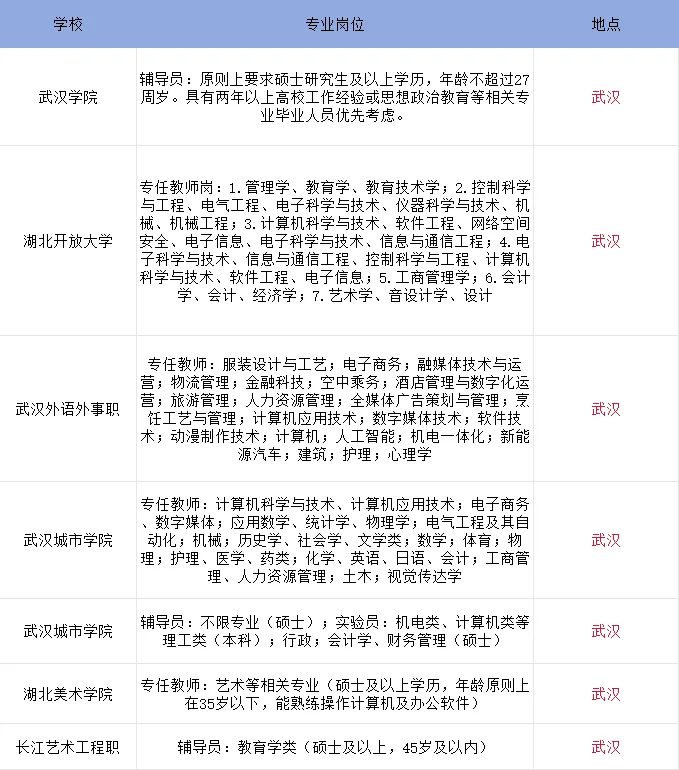 | 学校 | 专业岗位 | 地点 |
|---|---|---|
| 武汉学院 | 辅导员：原则上要求硕士研究生及以上学历，年龄不超过27周岁。具有两年以上高校工作经验或思想政治教育等相关专业毕业人员优先考虑。 | 武汉 |
| 湖北开放大学 | 专任教师岗：1.管理学、教育学、教育技术学；2.控制科学与工程、电气工程、电子科学与技术、仪器科学与技术、机械、机械工程；3.计算机科学与技术、软件工程、网络空间安全、电子信息、电子科学与技术、信息与通信工程；4.电子科学与技术、信息与通信工程、控制科学与工程、计算机科学与技术、软件工程、电子信息；5.工商管理学；6.会计学、会计、经济学；7.艺术学、音设计学、设计 | 武汉 |
| 武汉外语外事职 | 专任教师：服装设计与工艺；电子商务；融媒体技术与运营；物流管理；金融科技；空中乘务；酒店管理与数字化运营；旅游管理；人力资源管理；全媒体广告策划与管理；烹饪工艺与管理；计算机应用技术；数字媒体技术；软件技术；动漫制作技术；计算机；人工智能；机电一体化；新能源汽车；建筑；护理；心理学 | 武汉 |
| 武汉城市学院 | 专任教师：计算机科学与技术、计算机应用技术；电子商务、数字媒体；应用数学、统计学、物理学；电气工程及其自动化；机械；历史学、社会学、文学类；数学；体育；物理；护理、医学、药类；化学、英语、日语、会计；工商管理、人力资源管理；土木；视觉传达学 | 武汉 |
| 武汉城市学院 | 辅导员：不限专业（硕士）；实验员：机电类、计算机类等理工类（本科）；行政；会计学、财务管理（硕士） | 武汉 |
| 湖北美术学院 | 专任教师：艺术等相关专业（硕士及以上学历，年龄原则上在35岁以下，能熟练操作计算机及办公软件） | 武汉 |
| 长江艺术工程职 | 辅导员：教育学类（硕士及以上，45岁及以内） | 武汉 |